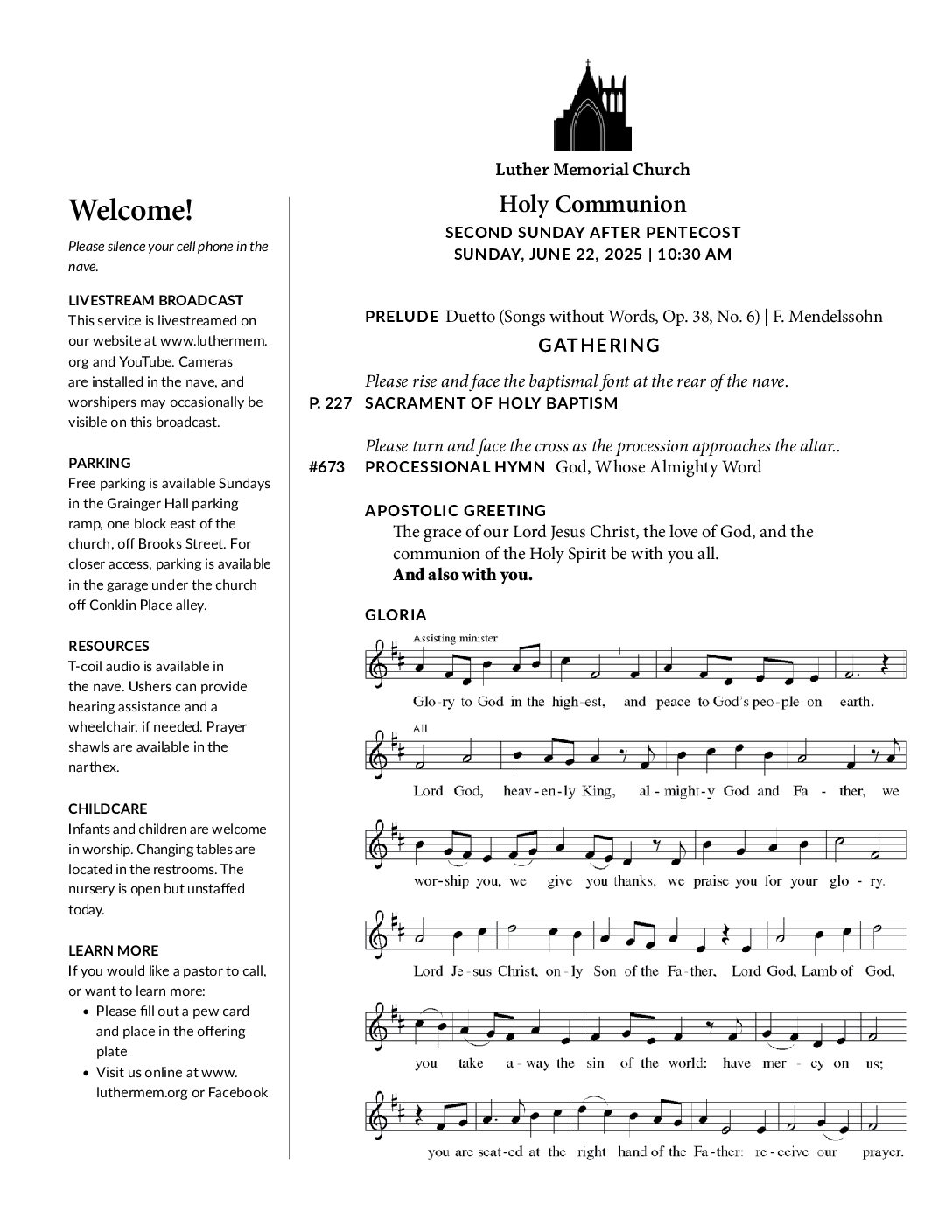 Welcome!

Please silence your cell phone in the nave.

LIVESTREAM BROADCAST
This service is livestreamed on our website at www.luthermem.org and YouTube. Cameras are installed in the nave, and worshipers may occasionally be visible on this broadcast.

PARKING
Free parking is available Sundays in the Grainger Hall parking ramp, one block east of the church, off Brooks Street. For closer access, parking is available in the garage under the church off Conklin Place alley.

RESOURCES
T-coil audio is available in the nave. Ushers can provide hearing assistance and a wheelchair, if needed. Prayer shawls are available in the narthex.

CHILDCARE
Infants and children are welcome in worship. Changing tables are located in the restrooms. The nursery is open but unstaffed today.

LEARN MORE
If you would like a pastor to call, or want to learn more:
• Please fill out a pew card and place in the offering plate
• Visit us online at www.luthermem.org or Facebook

Luther Memorial Church

Holy Communion

SECOND SUNDAY AFTER PENTECOST
SUNDAY, JUNE 22, 2025 | 10:30 AM

PRELUDE Duetto (Songs without Words, Op. 38, No. 6) | F. Mendelssohn

GATHERING

Please rise and face the baptismal font at the rear of the nave.
P. 227 SACRAMENT OF HOLY BAPTISM

Please turn and face the cross as the procession approaches the altar..
#673 PROCESSIONAL HYMN God, Whose Almighty Word

APOSTOLIC GREETING
The grace of our Lord Jesus Christ, the love of God, and the communion of the Holy Spirit be with you all.
And also with you.

GLORIA
Assisting minister
Glo-ry to God in the high-est, and peace to God's peo-ple on earth.
All
Lord God, heav-en-ly King, al-might-y God and Fa-ther, we wor-ship you, we give you thanks, we praise you for your glo-ry.
Lord Je-sus Christ, on-ly Son of the Fa-ther, Lord God, Lamb of God, you take a-way the sin of the world: have mer-cy on us; you are seat-ed at the right hand of the Fa-ther: re-ceive our prayer.